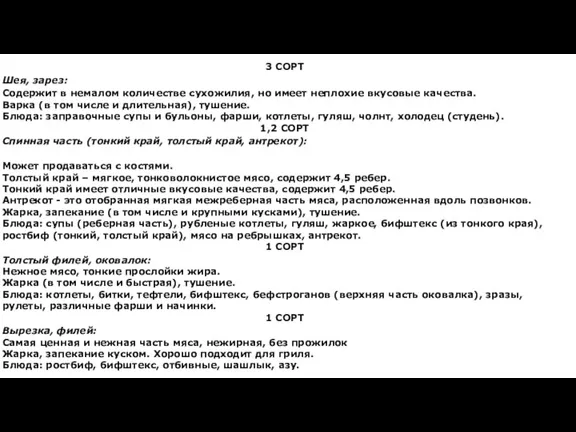 3 СОРТ

Шея, зарез:
Содержит в немалом количестве сухожилия, но имеет неплохие вкусовые качества.
Варка (в том числе и длительная), тушение.
Блюда: заправочные супы и бульоны, фарши, котлеты, гуляш, чолнт, холодец (студень).

1,2 СОРТ

Спинная часть (тонкий край, толстый край, антрекот):

Может продаваться с костями.
Толстый край – мягкое, тонковолокнистое мясо, содержит 4,5 ребер.
Тонкий край имеет отличные вкусовые качества, содержит 4,5 ребер.
Антрекот - это отобранная мягкая межреберная часть мяса, расположенная вдоль позвонков.
Жарка, запекание (в том числе и крупными кусками), тушение.
Блюда: супы (реберная часть), рубленые котлеты, гуляш, жаркое, бифштекс (из тонкого края), ростбиф (тонкий, толстый край), мясо на ребрышках, антрекот.

1 СОРТ

Толстый филей, оковалок:
Нежное мясо, тонкие прослойки жира.
Жарка (в том числе и быстрая), тушение.
Блюда: котлеты, битки, тефтели, бифштекс, бефстроганов (верхняя часть оковалка), зразы, рулеты, различные фарши и начинки.

1 СОРТ

Вырезка, филей:
Самая ценная и нежная часть мяса, нежирная, без прожилок
Жарка, запекание куском. Хорошо подходит для гриля.
Блюда: ростбиф, бифштекс, отбивные, шашлык, азу.